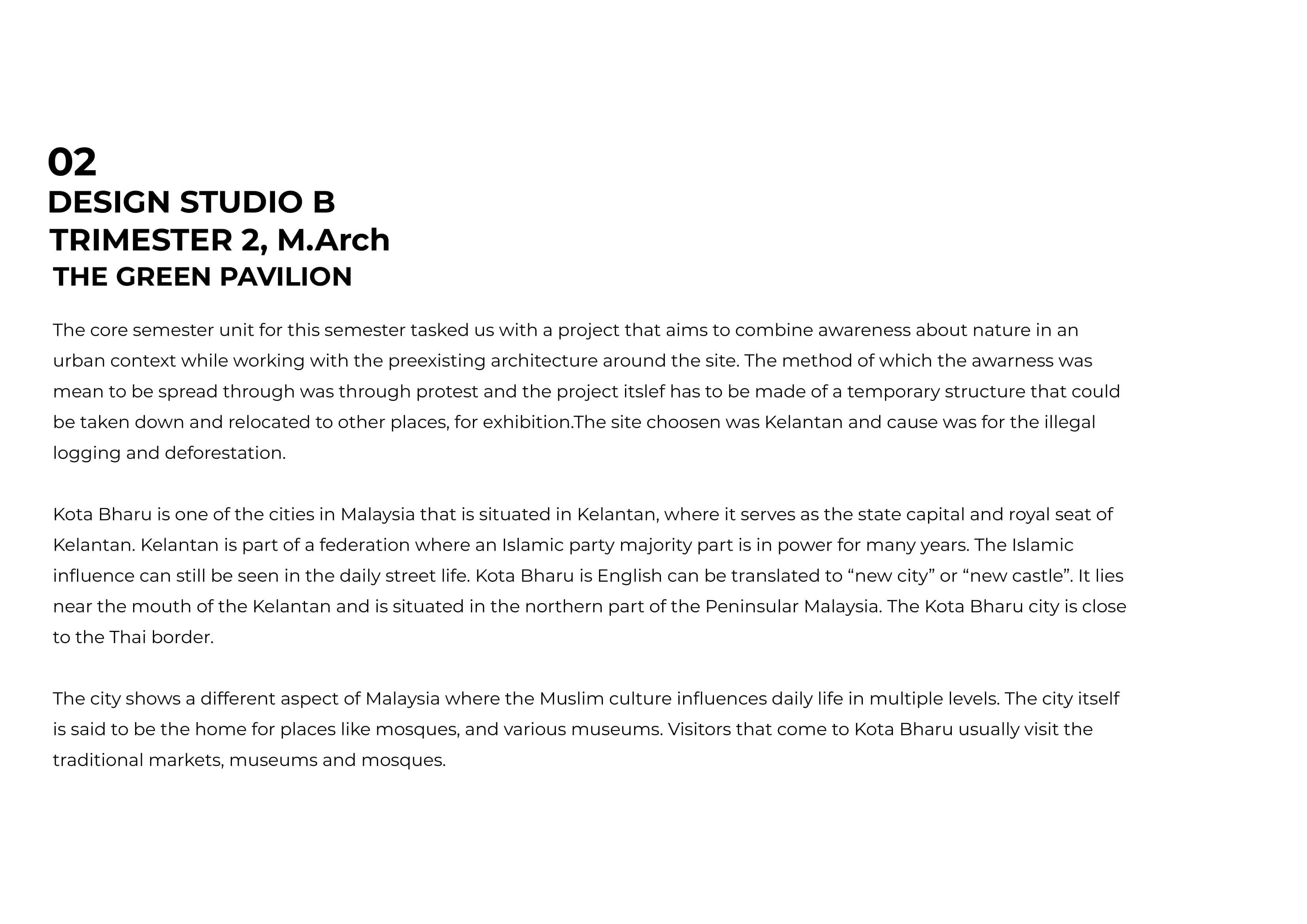 02
DESIGN STUDIO B
TRIMESTER 2, M.Arch
THE GREEN PAVILION

The core semester unit for this semester tasked us with a project that aims to combine awareness about nature in an urban context while working with the preexisting architecture around the site. The method of which the awarness was mean to be spread through was through protest and the project itslef has to be made of a temporary structure that could be taken down and relocated to other places, for exhibition.The site choosen was Kelantan and cause was for the illegal logging and deforestation.

Kota Bharu is one of the cities in Malaysia that is situated in Kelantan, where it serves as the state capital and royal seat of Kelantan. Kelantan is part of a federation where an Islamic party majority part is in power for many years. The Islamic influence can still be seen in the daily street life. Kota Bharu is English can be translated to "new city" or "new castle". It lies near the mouth of the Kelantan and is situated in the northern part of the Peninsular Malaysia. The Kota Bharu city is close to the Thai border.

The city shows a different aspect of Malaysia where the Muslim culture influences daily life in multiple levels. The city itself is said to be the home for places like mosques, and various museums. Visitors that come to Kota Bharu usually visit the traditional markets, museums and mosques.